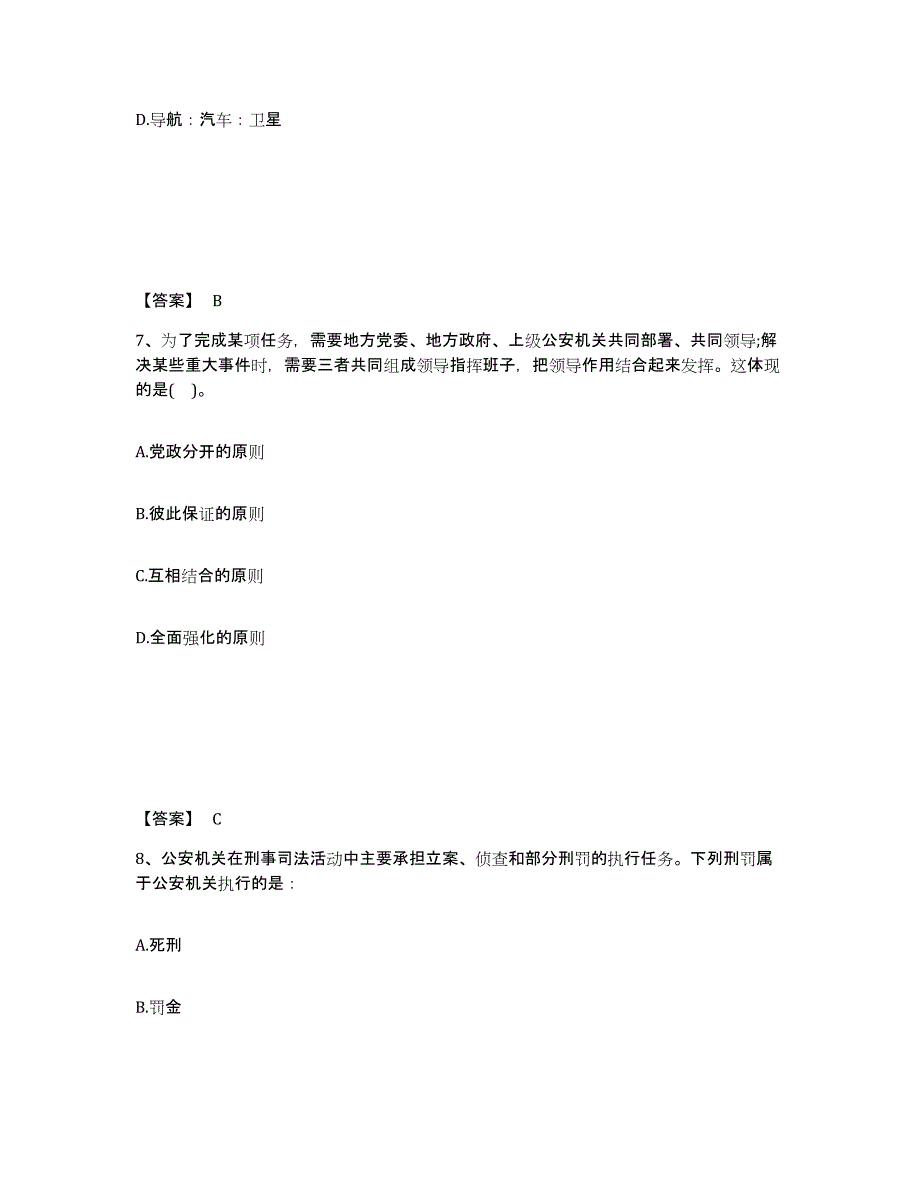 D.导航：汽车：卫星

【答案】 B

7、为了完成某项任务，需要地方党委、地方政府、上级公安机关共同部署、共同领导;解决某些重大事件时，需要三者共同组成领导指挥班子，把领导作用结合起来发挥。这体现的是( )。

A.党政分开的原则

B.彼此保证的原则

C.互相结合的原则

D.全面强化的原则

【答案】 C

8、公安机关在刑事司法活动中主要承担立案、侦查和部分刑罚的执行任务。下列刑罚属于公安机关执行的是：

A.死刑

B.罚金